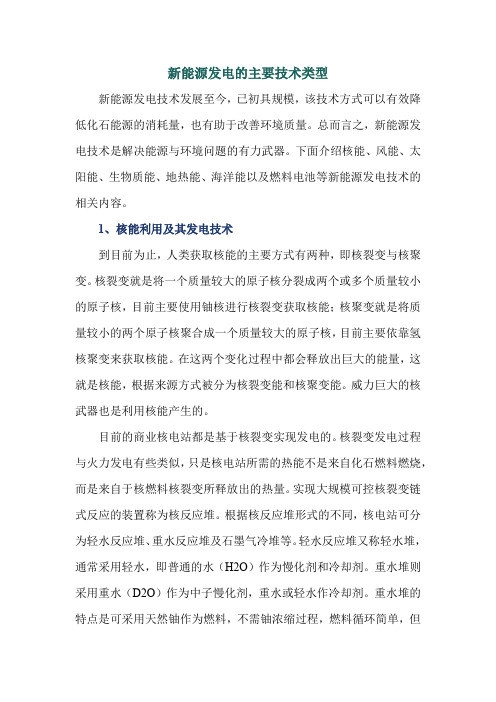 新能源发电的主要技术类型

新能源发电技术发展至今，已初具规模，该技术方式可以有效降低化石能源的消耗量，也有助于改善环境质量。总而言之，新能源发电技术是解决能源与环境问题的有力武器。下面介绍核能、风能、太阳能、生物质能、地热能、海洋能以及燃料电池等新能源发电技术的相关内容。

1、核能利用及其发电技术

到目前为止，人类获取核能的主要方式有两种，即核裂变与核聚变。核裂变就是将一个质量较大的原子核分裂成两个或多个质量较小的原子核，目前主要使用铀核进行核裂变获取核能；核聚变就是将质量较小的两个原子核聚合成一个质量较大的原子核，目前主要依靠氢核聚变来获取核能。在这两个变化过程中都会释放出巨大的能量，这就是核能，根据来源方式被分为核裂变能和核聚变能。威力巨大的核武器也是利用核能产生的。

目前的商业核电站都是基于核裂变实现发电的。核裂变发电过程与火力发电有些类似，只是核电站所需的热能不是来自化石燃料燃烧，而是来自于核燃料核裂变所释放出的热量。实现大规模可控核裂变链式反应的装置称为核反应堆。根据核反应堆形式的不同，核电站可分为轻水反应堆、重水反应堆及石墨气冷堆等。轻水反应堆又称轻水堆，通常采用轻水，即普通的水（H2O）作为慢化剂和冷却剂。重水堆则采用重水（D2O）作为中子慢化剂，重水或轻水作冷却剂。重水堆的特点是可采用天然铀作为燃料，不需铀浓缩过程，燃料循环简单，但